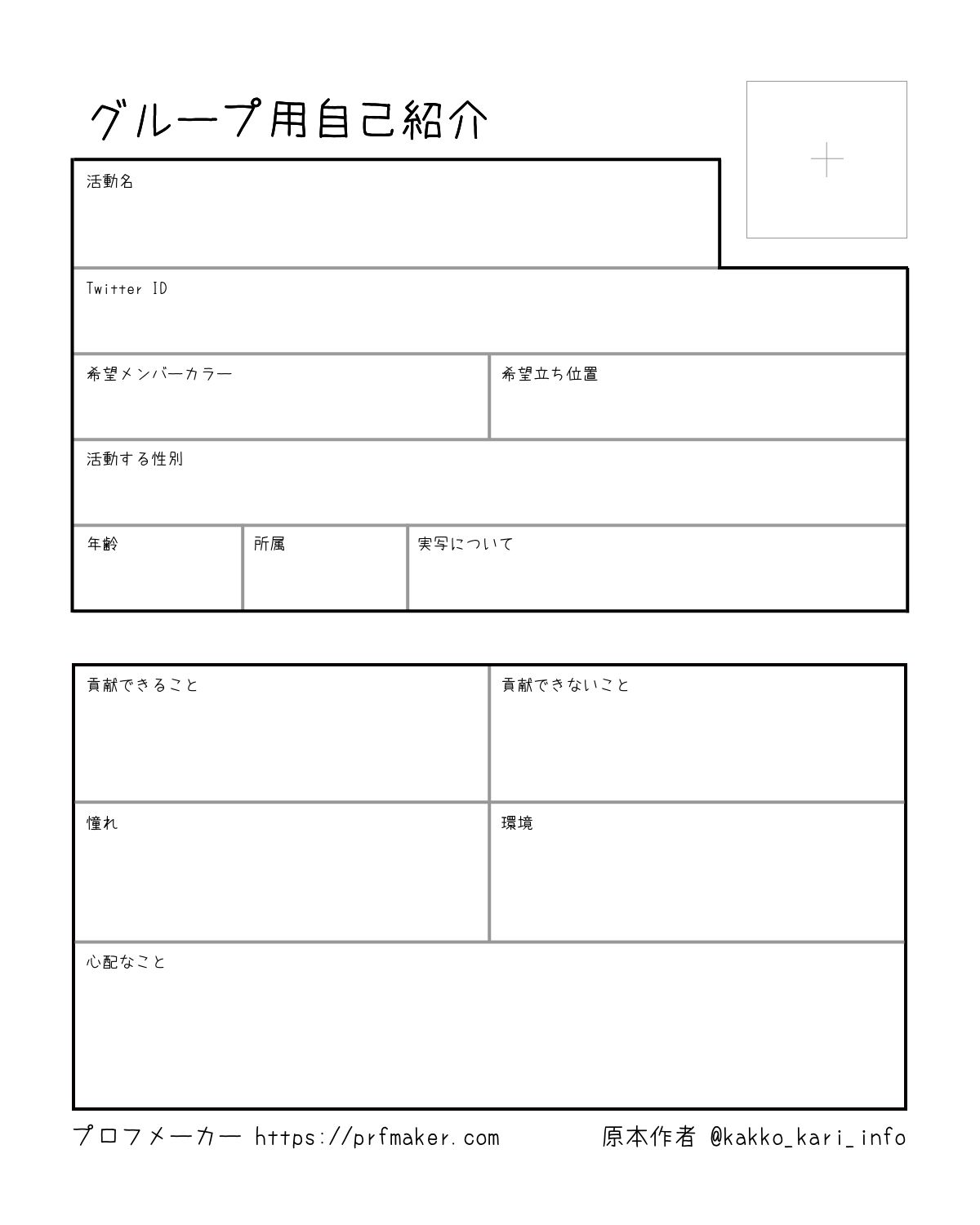 グループ用自己紹介

活動名

Twitter ID

希望メンバーカラー

希望立ち位置

活動する性別

年齢

所属

実写について

貢献できること

貢献できないこと

憧れ

環境

心配なこと

プロフメーカー https://prfmaker.com

原本作者 @kakko_kari_info